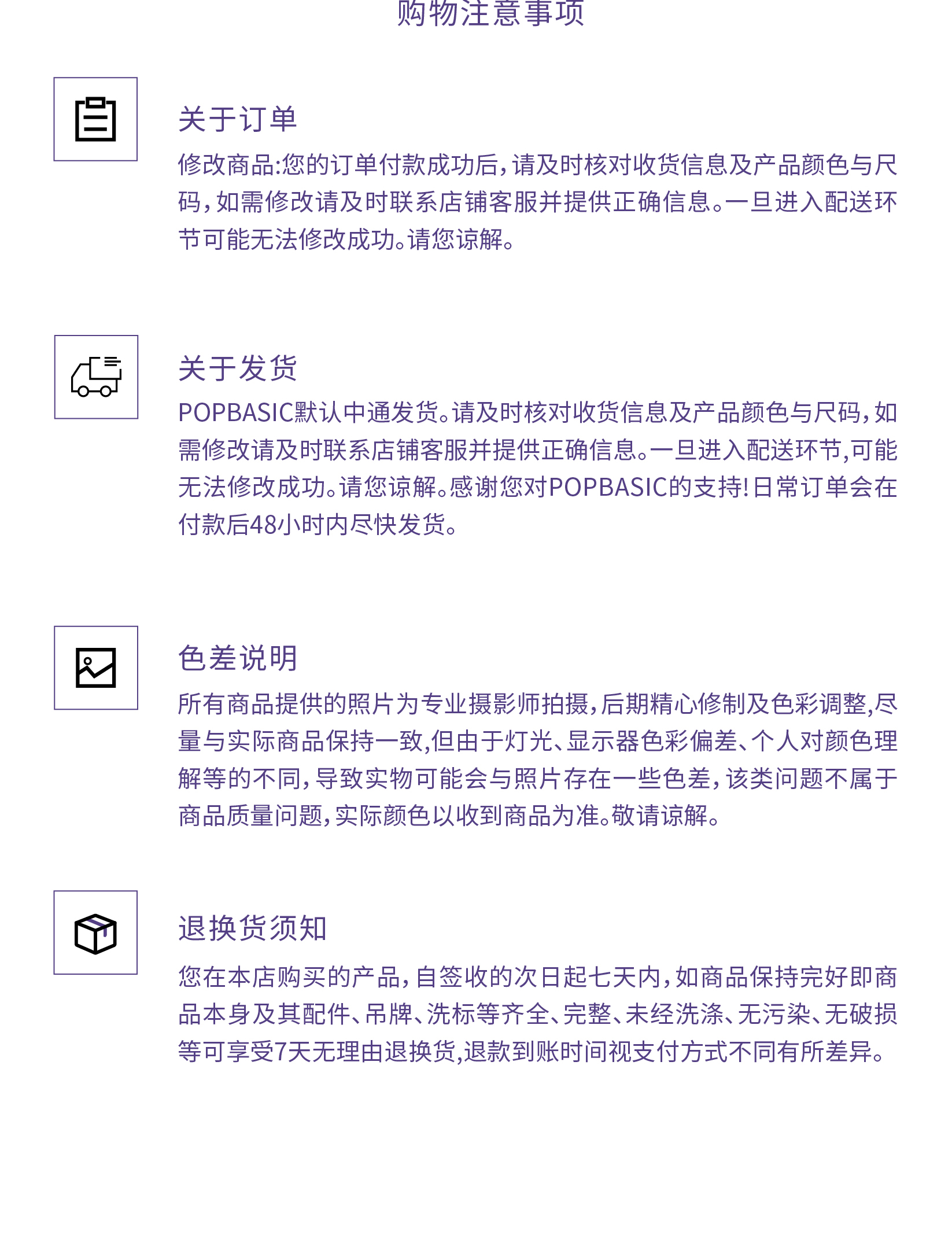 购物注意事项

关于订单

修改商品:您的订单付款成功后，请及时核对收货信息及产品颜色与尺码，如需修改请及时联系店铺客服并提供正确信息。一旦进入配送环节可能无法修改成功。请您谅解。

关于发货

POPBASIC默认中通发货。请及时核对收货信息及产品颜色与尺码，如需修改请及时联系店铺客服并提供正确信息。一旦进入配送环节,可能无法修改成功。请您谅解。感谢您对POPBASIC的支持!日常订单会在付款后48小时内尽快发货。

色差说明

所有商品提供的照片为专业摄影师拍摄，后期精心修制及色彩调整,尽量与实际商品保持一致,但由于灯光、显示器色彩偏差、个人对颜色理解等的不同，导致实物可能会与照片存在一些色差，该类问题不属于商品质量问题，实际颜色以收到商品为准。敬请谅解。

退换货须知

您在本店购买的产品，自签收的次日起七天内，如商品保持完好即商品本身及其配件、吊牌、洗标等齐全、完整、未经洗涤、无污染、无破损等可享受7天无理由退换货,退款到账时间视支付方式不同有所差异。